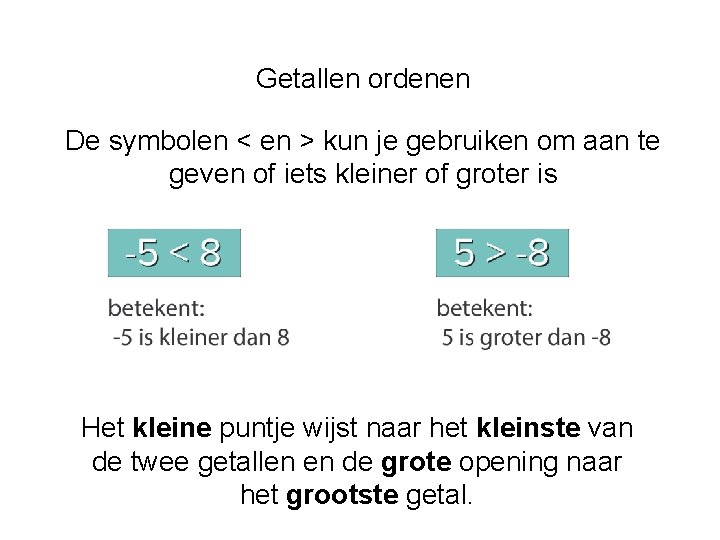 Getallen ordenen

De symbolen < en > kun je gebruiken om aan te geven of iets kleiner of groter is

$-5 < 8$

betekent:
-5 is kleiner dan 8

$5 > -8$

betekent:
5 is groter dan -8

Het kleine puntje wijst naar het kleinste van de twee getallen en de grote opening naar het grootste getal.